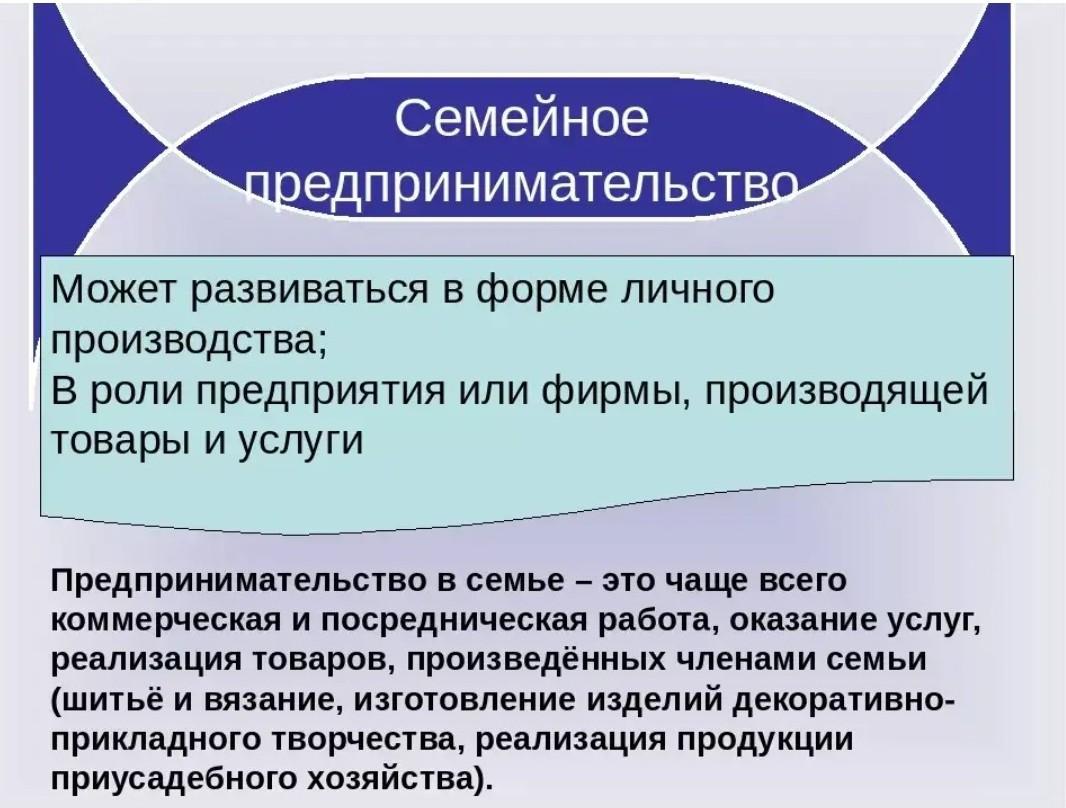 Семейное предпринимательство

Может развиваться в форме личного производства;
В роли предприятия или фирмы, производящей товары и услуги

Предпринимательство в семье – это чаще всего коммерческая и посредническая работа, оказание услуг, реализация товаров, произведённых членами семьи (шитьё и вязание, изготовление изделий декоративно-прикладного творчества, реализация продукции приусадебного хозяйства).